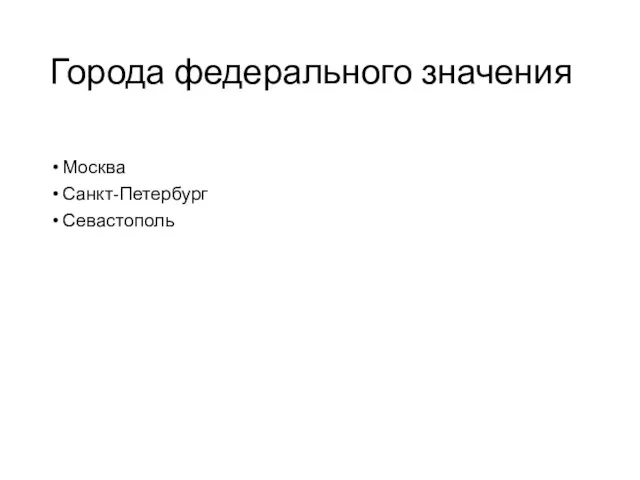 Города федерального значения

• Москва
• Санкт-Петербург
• Севастополь